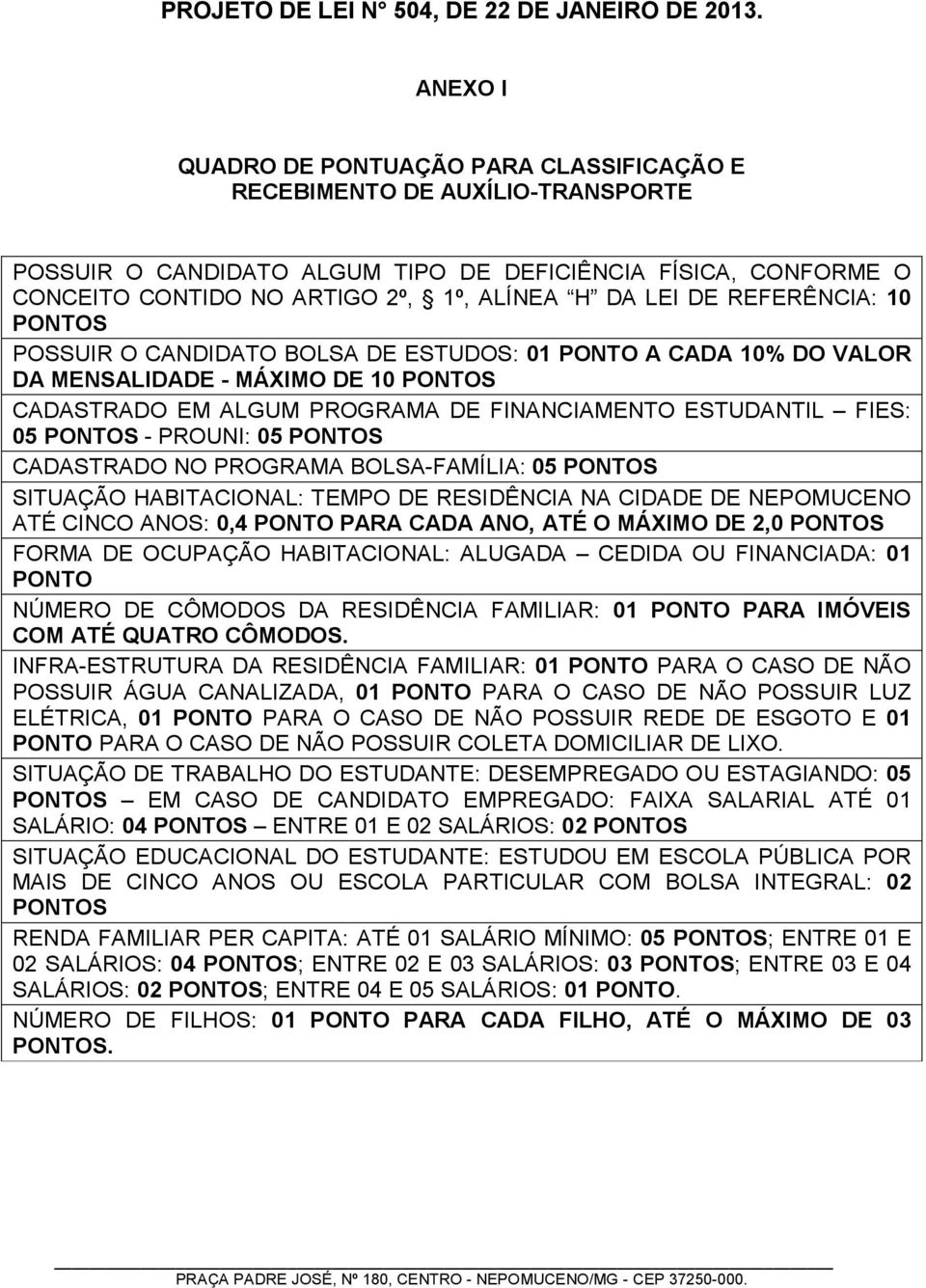 PROJETO DE LEI N° 504, DE 22 DE JANEIRO DE 2013.

ANEXO I

QUADRO DE PONTUAÇÃO PARA CLASSIFICAÇÃO E RECEBIMENTO DE AUXÍLIO-TRANSPORTE

POSSUIR O CANDIDATO ALGUM TIPO DE DEFICIÊNCIA FÍSICA, CONFORME O CONCEITO CONTIDO NO ARTIGO 2º, § 1º, ALÍNEA "H" DA LEI DE REFERÊNCIA: 10 PONTOS

POSSUIR O CANDIDATO BOLSA DE ESTUDOS: 01 PONTO A CADA 10% DO VALOR DA MENSALIDADE - MÁXIMO DE 10 PONTOS

CADASTRADO EM ALGUM PROGRAMA DE FINANCIAMENTO ESTUDANTIL – FIES: 05 PONTOS - PROUNI: 05 PONTOS

CADASTRADO NO PROGRAMA BOLSA-FAMÍLIA: 05 PONTOS

SITUAÇÃO HABITACIONAL: TEMPO DE RESIDÊNCIA NA CIDADE DE NEPOMUCENO ATÉ CINCO ANOS: 0,4 PONTO PARA CADA ANO, ATÉ O MÁXIMO DE 2,0 PONTOS

FORMA DE OCUPAÇÃO HABITACIONAL: ALUGADA – CEDIDA OU FINANCIADA: 01 PONTO

NÚMERO DE CÔMODOS DA RESIDÊNCIA FAMILIAR: 01 PONTO PARA IMÓVEIS COM ATÉ QUATRO CÔMODOS.

INFRA-ESTRUTURA DA RESIDÊNCIA FAMILIAR: 01 PONTO PARA O CASO DE NÃO POSSUIR ÁGUA CANALIZADA, 01 PONTO PARA O CASO DE NÃO POSSUIR LUZ ELÉTRICA, 01 PONTO PARA O CASO DE NÃO POSSUIR REDE DE ESGOTO E 01 PONTO PARA O CASO DE NÃO POSSUIR COLETA DOMICILIAR DE LIXO.

SITUAÇÃO DE TRABALHO DO ESTUDANTE: DESEMPREGADO OU ESTAGIANDO: 05 PONTOS – EM CASO DE CANDIDATO EMPREGADO: FAIXA SALARIAL ATÉ 01 SALÁRIO: 04 PONTOS – ENTRE 01 E 02 SALÁRIOS: 02 PONTOS

SITUAÇÃO EDUCACIONAL DO ESTUDANTE: ESTUDOU EM ESCOLA PÚBLICA POR MAIS DE CINCO ANOS OU ESCOLA PARTICULAR COM BOLSA INTEGRAL: 02 PONTOS

RENDA FAMILIAR PER CAPITA: ATÉ 01 SALÁRIO MÍNIMO: 05 PONTOS; ENTRE 01 E 02 SALÁRIOS: 04 PONTOS; ENTRE 02 E 03 SALÁRIOS: 03 PONTOS; ENTRE 03 E 04 SALÁRIOS: 02 PONTOS; ENTRE 04 E 05 SALÁRIOS: 01 PONTO.

NÚMERO DE FILHOS: 01 PONTO PARA CADA FILHO, ATÉ O MÁXIMO DE 03 PONTOS.

PRAÇA PADRE JOSÉ, Nº 180, CENTRO - NEPOMUCENO/MG - CEP 37250-000.